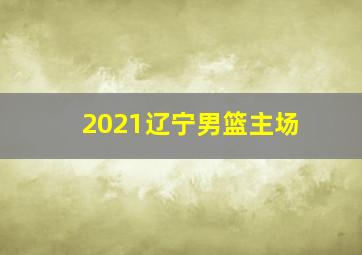 2021辽宁男篮主场